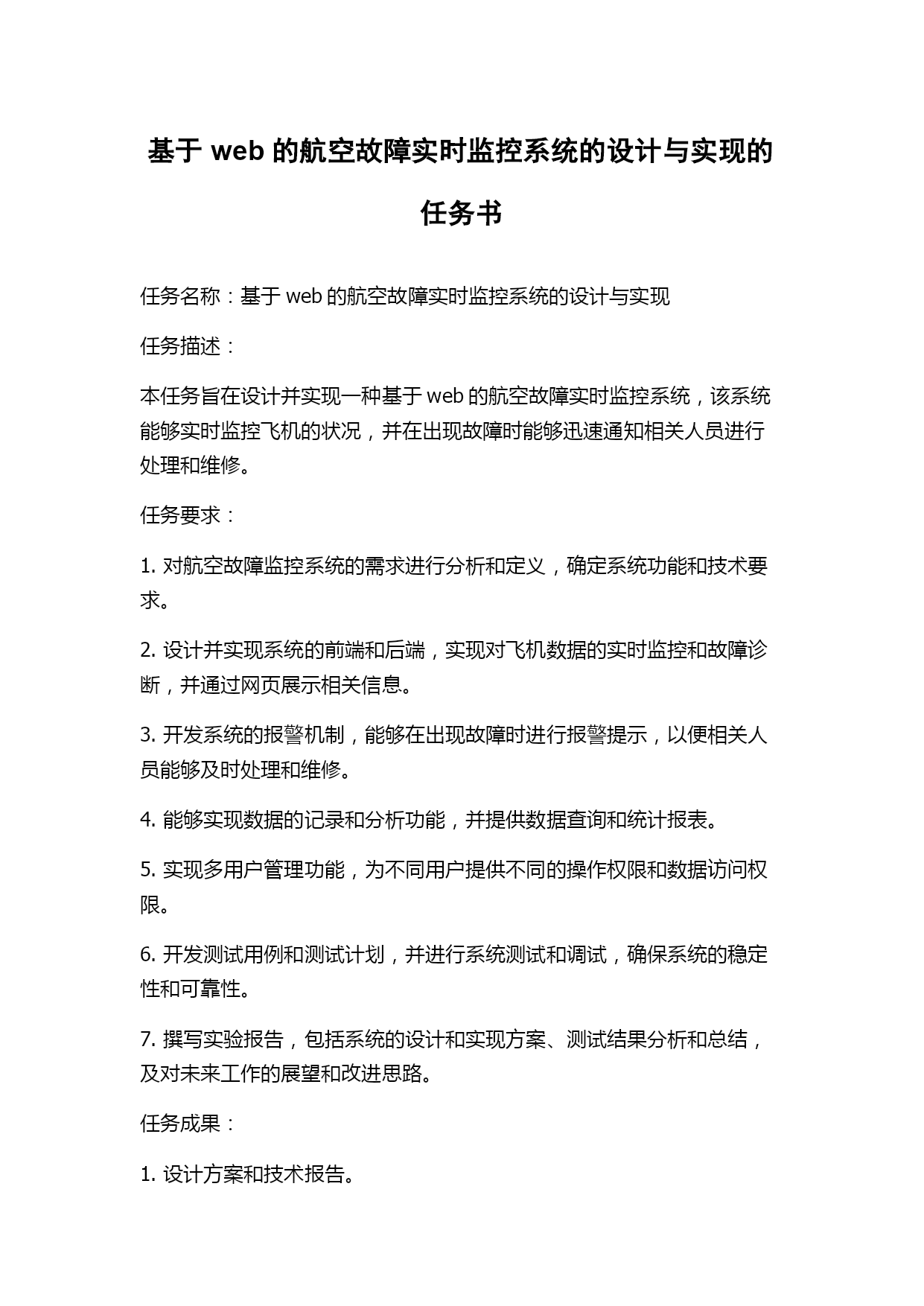 基于 web 的航空故障实时监控系统的设计与实现的任务书

任务名称：基于 web 的航空故障实时监控系统的设计与实现

任务描述：

本任务旨在设计并实现一种基于 web 的航空故障实时监控系统，该系统能够实时监控飞机的状况，并在出现故障时能够迅速通知相关人员进行处理和维修。

任务要求：

1. 对航空故障监控系统的需求进行分析和定义，确定系统功能和技术要求。

2. 设计并实现系统的前端和后端，实现对飞机数据的实时监控和故障诊断，并通过网页展示相关信息。

3. 开发系统的报警机制，能够在出现故障时进行报警提示，以便相关人员能够及时处理和维修。

4. 能够实现数据的记录和分析功能，并提供数据查询和统计报表。

5. 实现多用户管理功能，为不同用户提供不同的操作权限和数据访问权限。

6. 开发测试用例和测试计划，并进行系统测试和调试，确保系统的稳定性和可靠性。

7. 撰写实验报告，包括系统的设计和实现方案、测试结果分析和总结，及对未来工作的展望和改进思路。

任务成果：

1. 设计方案和技术报告。